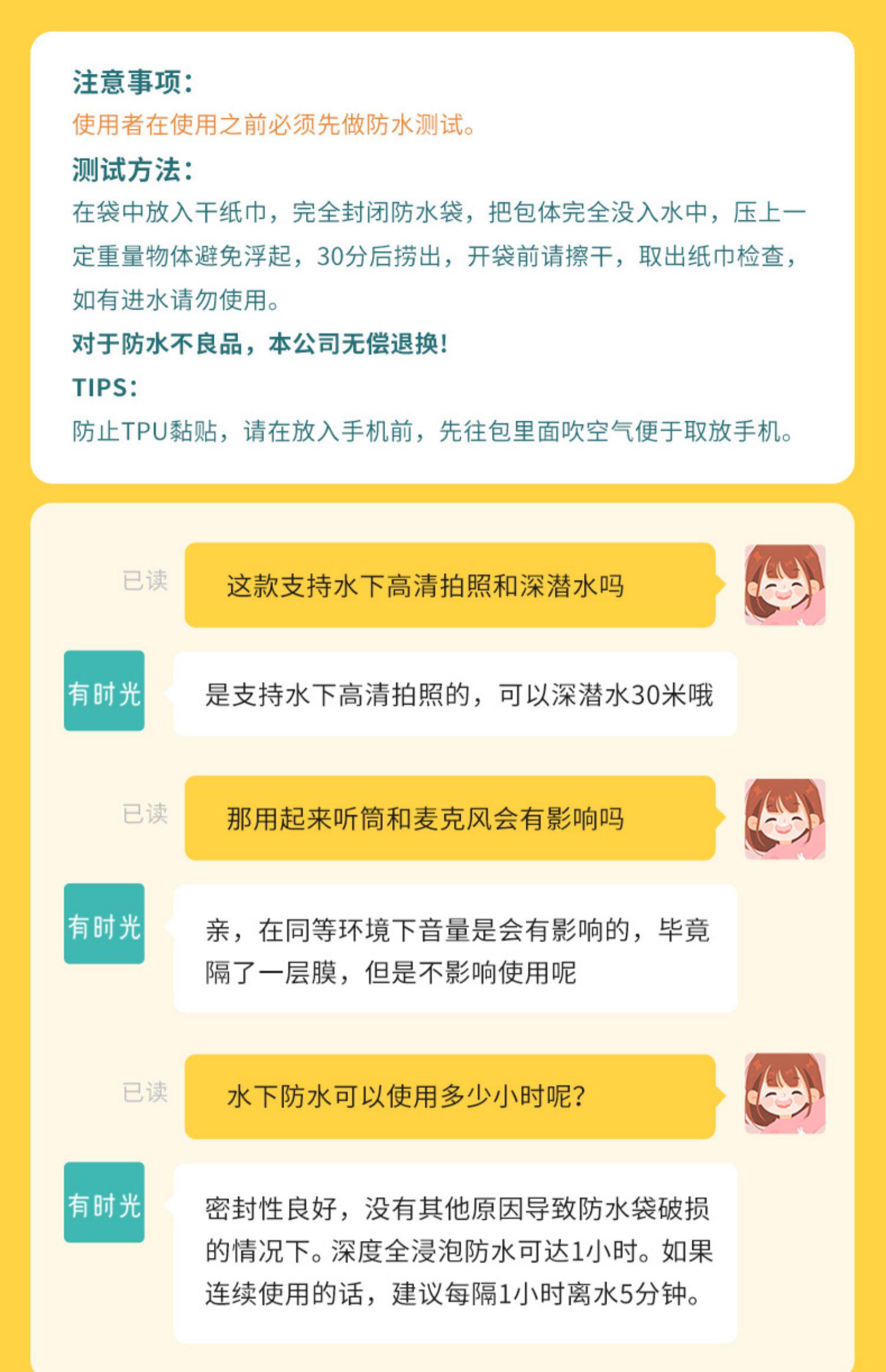 注意事项:

使用者在使用之前必须先做防水测试。

测试方法:

在袋中放入干纸巾，完全封闭防水袋，把包体完全没入水中，压上一定重量物体避免浮起，30分后捞出，开袋前请擦干，取出纸巾检查，如有进水请勿使用。

对于防水不良品，本公司无偿退换!

TIPS:

防止TPU黏贴，请在放入手机前，先往包里面吹空气便于取放手机。

已读

这款支持水下高清拍照和深潜水吗

有时光

是支持水下高清拍照的，可以深潜水30米哦

已读

那用起来听筒和麦克风会有影响吗

有时光

亲，在同等环境下音量是会有影响的，毕竟隔了一层膜，但是不影响使用呢

已读

水下防水可以使用多少小时呢?

有时光

密封性良好，没有其他原因导致防水袋破损的情况下。深度全浸泡防水可达1小时。如果连续使用的话，建议每隔1小时离水5分钟。